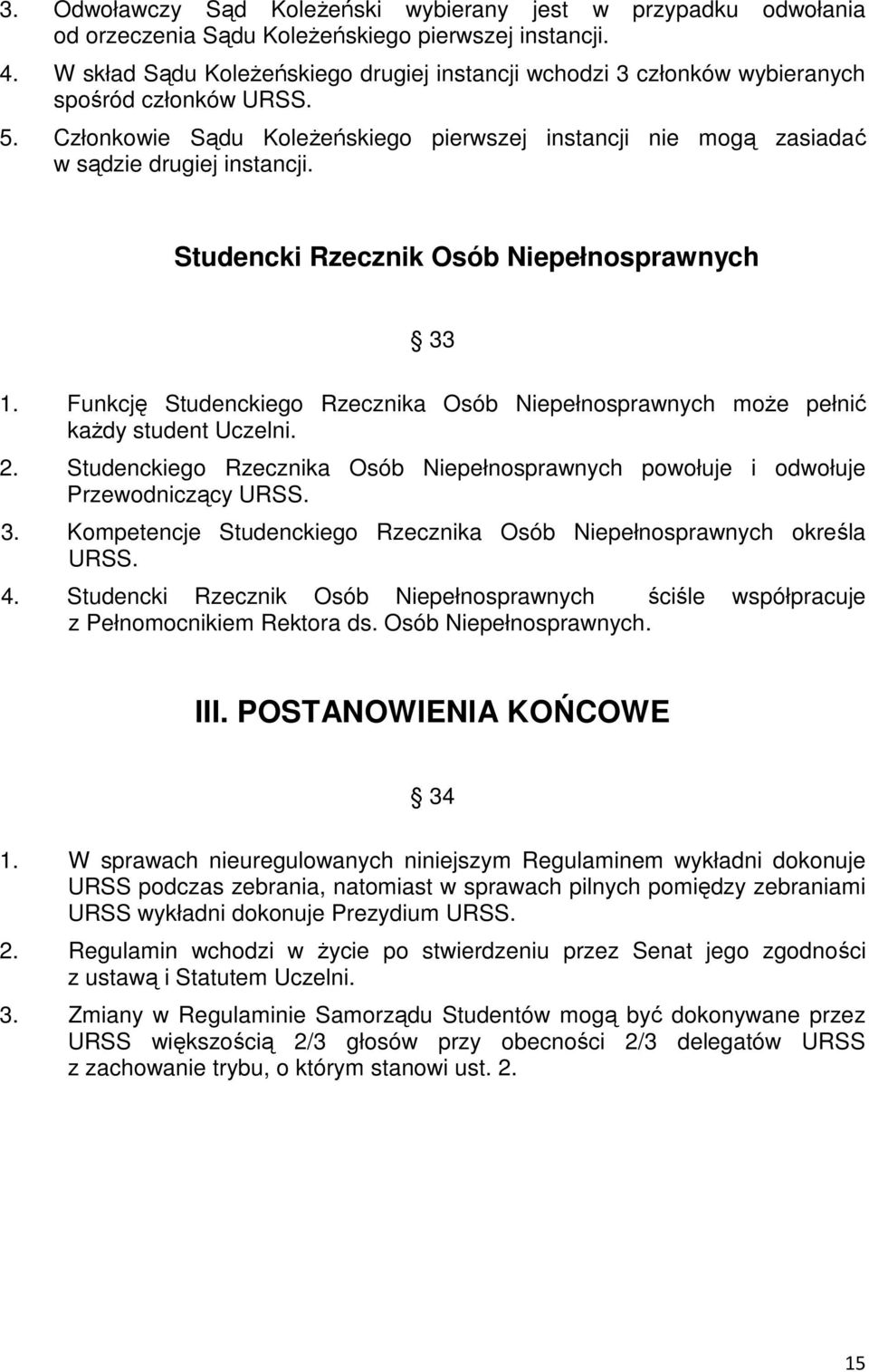 3. Odwoławczy Sąd Koleżeński wybierany jest w przypadku odwołania od orzeczenia Sądu Koleżeńskiego pierwszej instancji.
4. W skład Sądu Koleżeńskiego drugiej instancji wchodzi 3 członków wybieranych spośród członków URSS.
5. Członkowie Sądu Koleżeńskiego pierwszej instancji nie mogą zasiadać w sądzie drugiej instancji.

Studencki Rzecznik Osób Niepełnosprawnych

§ 33

1. Funkcję Studenckiego Rzecznika Osób Niepełnosprawnych może pełnić każdy student Uczelni.
2. Studenckiego Rzecznika Osób Niepełnosprawnych powołuje i odwołuje Przewodniczący URSS.
3. Kompetencje Studenckiego Rzecznika Osób Niepełnosprawnych określa URSS.
4. Studencki Rzecznik Osób Niepełnosprawnych ściśle współpracuje z Pełnomocnikiem Rektora ds. Osób Niepełnosprawnych.

III. POSTANOWIENIA KOŃCOWE

§ 34

1. W sprawach nieuregulowanych niniejszym Regulaminem wykładni dokonuje URSS podczas zebrania, natomiast w sprawach pilnych pomiędzy zebraniami URSS wykładni dokonuje Prezydium URSS.
2. Regulamin wchodzi w życie po stwierdzeniu przez Senat jego zgodności z ustawą i Statutem Uczelni.
3. Zmiany w Regulaminie Samorządu Studentów mogą być dokonywane przez URSS większością 2/3 głosów przy obecności 2/3 delegatów URSS z zachowanie trybu, o którym stanowi ust. 2.

15